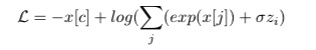 $\mathcal{L} = -x[c] + log(\sum_{j}(exp(x[j]) + \sigma z_i)$